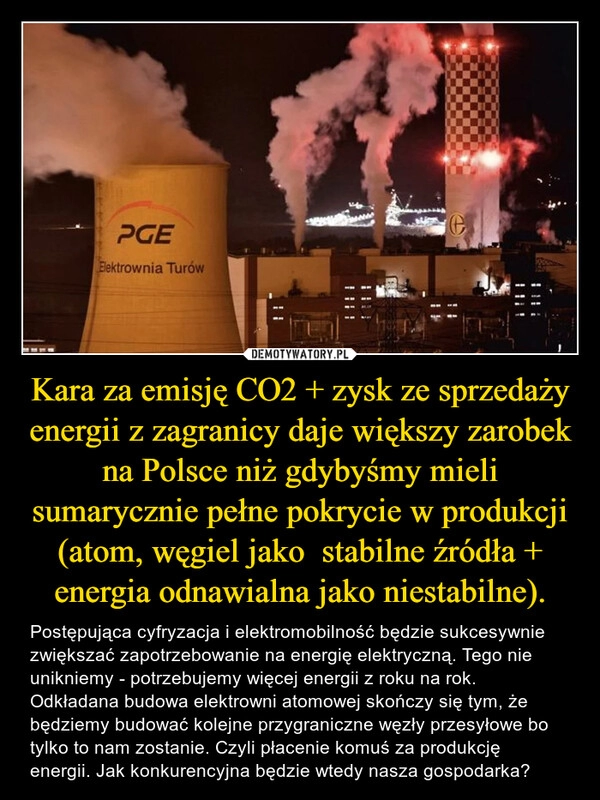 PGE
Elektrownia Turów

DEMOTYWATORY.PL

Kara za emisję CO2 + zysk ze sprzedaży energii z zagranicy daje większy zarobek na Polsce niż gdybyśmy mieli sumarycznie pełne pokrycie w produkcji (atom, węgiel jako stabilne źródła + energia odnawialna jako niestabilne).

Postępująca cyfryzacja i elektromobilność będzie sukcesywnie zwiększać zapotrzebowanie na energię elektryczną. Tego nie unikniemy - potrzebujemy więcej energii z roku na rok. Odkładana budowa elektrowni atomowej skończy się tym, że będziemy budować kolejne przygraniczne węzły przesyłowe bo tylko to nam zostanie. Czyli płacenie komuś za produkcję energii. Jak konkurencyjna będzie wtedy nasza gospodarka?